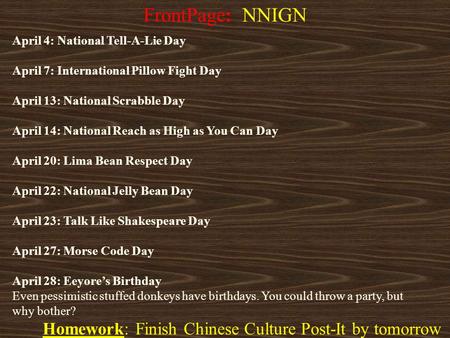 FrontPage: NNIGN

April 4: National Tell-A-Lie Day

April 7: International Pillow Fight Day

April 13: National Scrabble Day

April 14: National Reach as High as You Can Day

April 20: Lima Bean Respect Day

April 22: National Jelly Bean Day

April 23: Talk Like Shakespeare Day

April 27: Morse Code Day

April 28: Eeyore's Birthday
Even pessimistic stuffed donkeys have birthdays. You could throw a party, but why bother?

Homework: Finish Chinese Culture Post-It by tomorrow